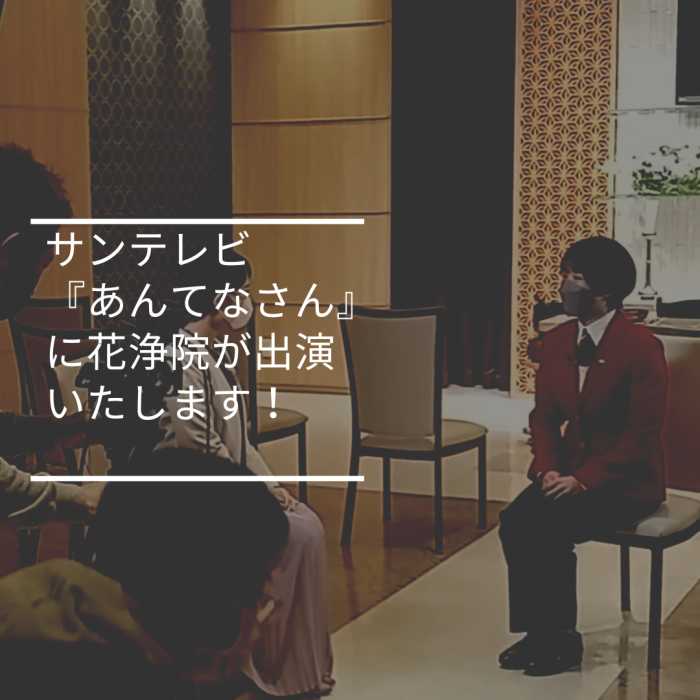 サンテレビ
『あんてなさん』
に花浄院が出演
いたします！